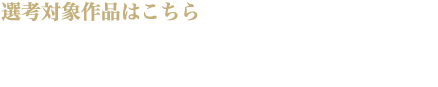 選考対象作品はこちら